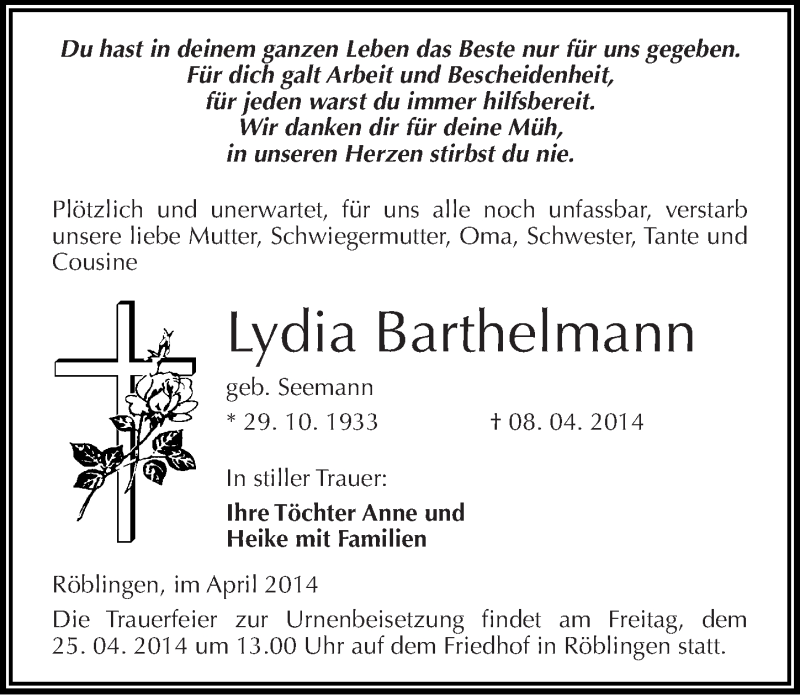 Du hast in deinem ganzen Leben das Beste nur für uns gegeben.
Für dich galt Arbeit und Bescheidenheit,
für jeden warst du immer hilfsbereit.
Wir danken dir für deine Müh,
in unseren Herzen stirbst du nie.

Plötzlich und unerwartet, für uns alle noch unfassbar, verstarb unsere liebe Mutter, Schwiegermutter, Oma, Schwester, Tante und Cousine

Lydia Barthelmann

geb. Seemann

* 29. 10. 1933 † 08. 04. 2014

In stiller Trauer:

Ihre Töchter Anne und
Heike mit Familien

Röblingen, im April 2014

Die Trauerfeier zur Urnenbeisetzung findet am Freitag, dem 25. 04. 2014 um 13.00 Uhr auf dem Friedhof in Röblingen statt.